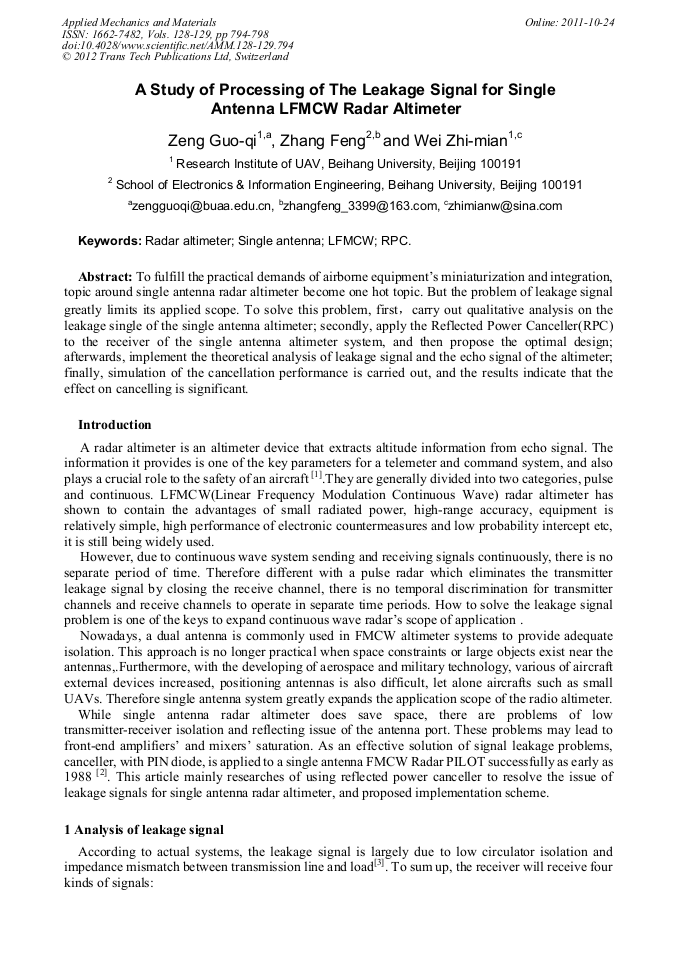 Applied Mechanics and Materials
ISSN: 1662-7482, Vols. 128-129, pp 794-798
doi:10.4028/www.scientific.net/AMM.128-129.794
© 2012 Trans Tech Publications Ltd, Switzerland

Online: 2011-10-24

A Study of Processing of The Leakage Signal for Single Antenna LFMCW Radar Altimeter

Zeng Guo-qi$^{1,a}$, Zhang Feng$^{2,b}$ and Wei Zhi-mian$^{1,c}$

$^{1}$ Research Institute of UAV, Beihang University, Beijing 100191

$^{2}$ School of Electronics & Information Engineering, Beihang University, Beijing 100191

$^{a}$zengguoqi@buaa.edu.cn, $^{b}$zhangfeng_3399@163.com, $^{c}$zhimianw@sina.com

Keywords: Radar altimeter; Single antenna; LFMCW; RPC.

Abstract: To fulfill the practical demands of airborne equipment's miniaturization and integration, topic around single antenna radar altimeter become one hot topic. But the problem of leakage signal greatly limits its applied scope. To solve this problem, first， carry out qualitative analysis on the leakage single of the single antenna altimeter; secondly, apply the Reflected Power Canceller(RPC) to the receiver of the single antenna altimeter system, and then propose the optimal design; afterwards, implement the theoretical analysis of leakage signal and the echo signal of the altimeter; finally, simulation of the cancellation performance is carried out, and the results indicate that the effect on cancelling is significant.

Introduction

A radar altimeter is an altimeter device that extracts altitude information from echo signal. The information it provides is one of the key parameters for a telemeter and command system, and also plays a crucial role to the safety of an aircraft $^{[1]}$.They are generally divided into two categories, pulse and continuous. LFMCW(Linear Frequency Modulation Continuous Wave) radar altimeter has shown to contain the advantages of small radiated power, high-range accuracy, equipment is relatively simple, high performance of electronic countermeasures and low probability intercept etc, it is still being widely used.

However, due to continuous wave system sending and receiving signals continuously, there is no separate period of time. Therefore different with a pulse radar which eliminates the transmitter leakage signal by closing the receive channel, there is no temporal discrimination for transmitter channels and receive channels to operate in separate time periods. How to solve the leakage signal problem is one of the keys to expand continuous wave radar's scope of application .

Nowadays, a dual antenna is commonly used in FMCW altimeter systems to provide adequate isolation. This approach is no longer practical when space constraints or large objects exist near the antennas,.Furthermore, with the developing of aerospace and military technology, various of aircraft external devices increased, positioning antennas is also difficult, let alone aircrafts such as small UAVs. Therefore single antenna system greatly expands the application scope of the radio altimeter.

While single antenna radar altimeter does save space, there are problems of low transmitter-receiver isolation and reflecting issue of the antenna port. These problems may lead to front-end amplifiers' and mixers' saturation. As an effective solution of signal leakage problems, canceller, with PIN diode, is applied to a single antenna FMCW Radar PILOT successfully as early as 1988 $^{[2]}$. This article mainly researches of using reflected power canceller to resolve the issue of leakage signals for single antenna radar altimeter, and proposed implementation scheme.

1 Analysis of leakage signal

According to actual systems, the leakage signal is largely due to low circulator isolation and impedance mismatch between transmission line and load$^{[3]}$. To sum up, the receiver will receive four kinds of signals: